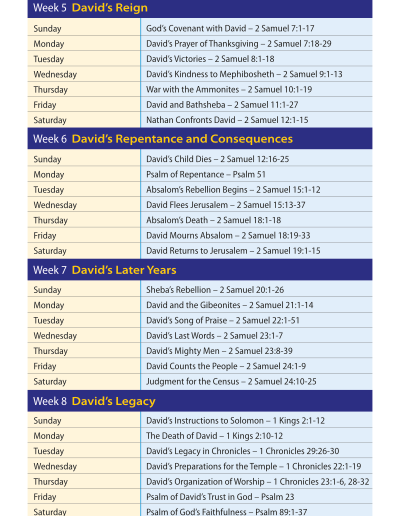 Week 5 David's Reign

| | |
|---|---|
| Sunday | God's Covenant with David – 2 Samuel 7:1-17 |
| Monday | David's Prayer of Thanksgiving – 2 Samuel 7:18-29 |
| Tuesday | David's Victories – 2 Samuel 8:1-18 |
| Wednesday | David's Kindness to Mephibosheth – 2 Samuel 9:1-13 |
| Thursday | War with the Ammonites – 2 Samuel 10:1-19 |
| Friday | David and Bathsheba – 2 Samuel 11:1-27 |
| Saturday | Nathan Confronts David – 2 Samuel 12:1-15 |

Week 6 David's Repentance and Consequences

| | |
|---|---|
| Sunday | David's Child Dies – 2 Samuel 12:16-25 |
| Monday | Psalm of Repentance – Psalm 51 |
| Tuesday | Absalom's Rebellion Begins – 2 Samuel 15:1-12 |
| Wednesday | David Flees Jerusalem – 2 Samuel 15:13-37 |
| Thursday | Absalom's Death – 2 Samuel 18:1-18 |
| Friday | David Mourns Absalom – 2 Samuel 18:19-33 |
| Saturday | David Returns to Jerusalem – 2 Samuel 19:1-15 |

Week 7 David's Later Years

| | |
|---|---|
| Sunday | Sheba's Rebellion – 2 Samuel 20:1-26 |
| Monday | David and the Gibeonites – 2 Samuel 21:1-14 |
| Tuesday | David's Song of Praise – 2 Samuel 22:1-51 |
| Wednesday | David's Last Words – 2 Samuel 23:1-7 |
| Thursday | David's Mighty Men – 2 Samuel 23:8-39 |
| Friday | David Counts the People – 2 Samuel 24:1-9 |
| Saturday | Judgment for the Census – 2 Samuel 24:10-25 |

Week 8 David's Legacy

| | |
|---|---|
| Sunday | David's Instructions to Solomon – 1 Kings 2:1-12 |
| Monday | The Death of David – 1 Kings 2:10-12 |
| Tuesday | David's Legacy in Chronicles – 1 Chronicles 29:26-30 |
| Wednesday | David's Preparations for the Temple – 1 Chronicles 22:1-19 |
| Thursday | David's Organization of Worship – 1 Chronicles 23:1-6, 28-32 |
| Friday | Psalm of David's Trust in God – Psalm 23 |
| Saturday | Psalm of God's Faithfulness – Psalm 89:1-37 |